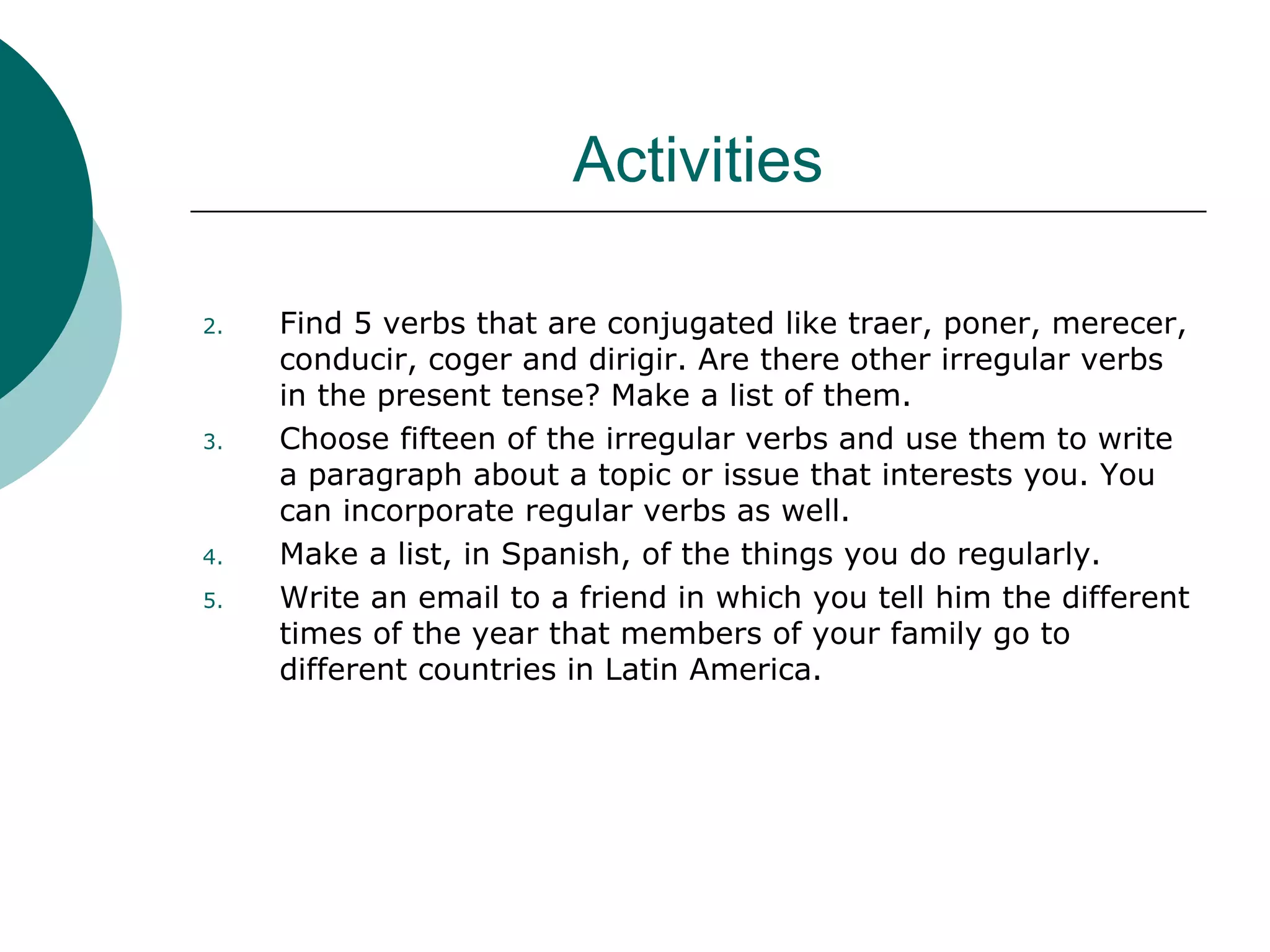 Activities

2. Find 5 verbs that are conjugated like traer, poner, merecer, conducir, coger and dirigir. Are there other irregular verbs in the present tense? Make a list of them.
3. Choose fifteen of the irregular verbs and use them to write a paragraph about a topic or issue that interests you. You can incorporate regular verbs as well.
4. Make a list, in Spanish, of the things you do regularly.
5. Write an email to a friend in which you tell him the different times of the year that members of your family go to different countries in Latin America.